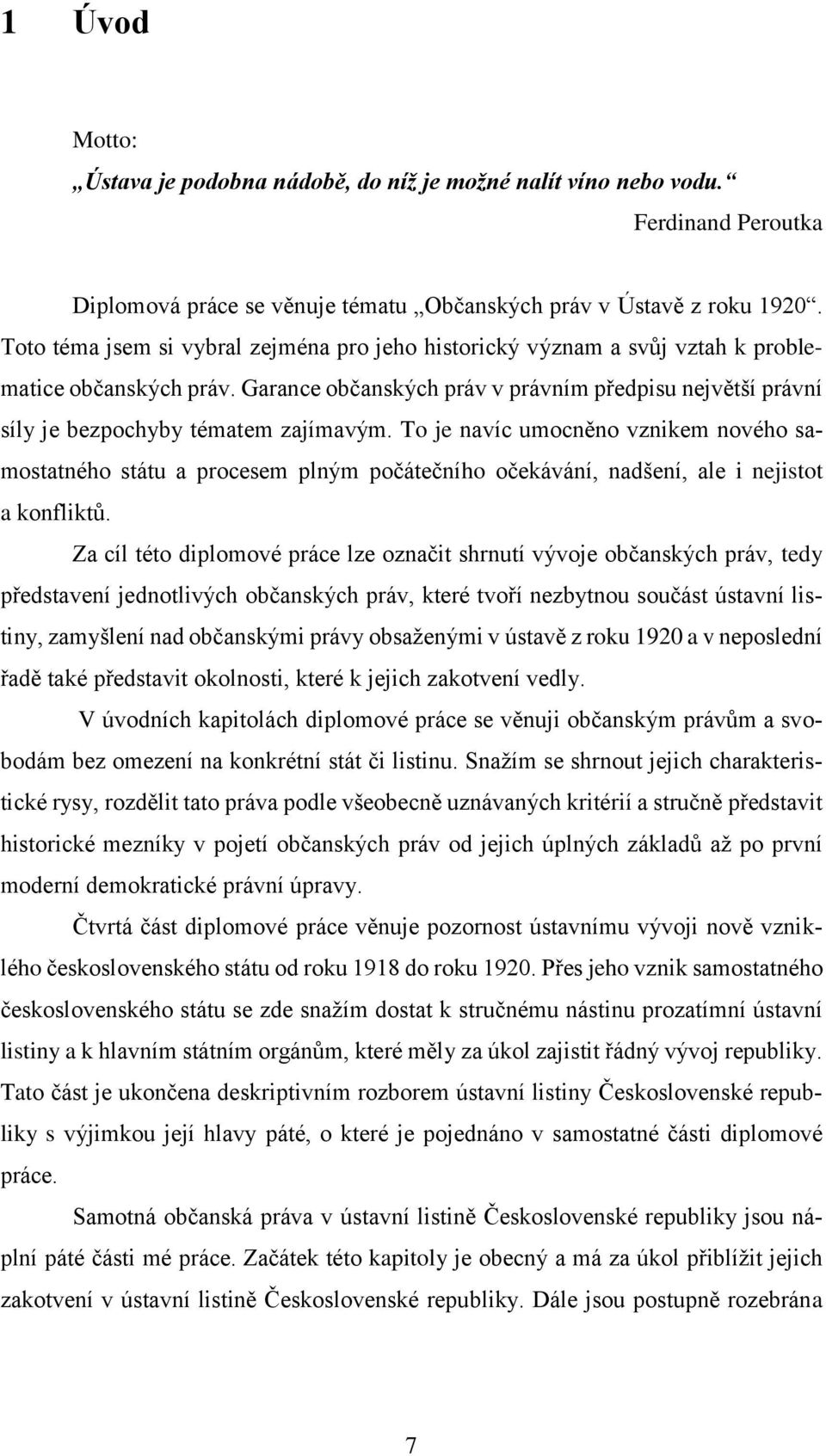 1 Úvod

Motto:
„Ústava je podobna nádobě, do níž je možné nalít víno nebo vodu.“
Ferdinand Peroutka

Diplomová práce se věnuje tématu „Občanských práv v Ústavě z roku 1920“. Toto téma jsem si vybral zejména pro jeho historický význam a svůj vztah k problematice občanských práv. Garance občanských práv v právním předpisu největší právní síly je bezpochyby tématem zajímavým. To je navíc umocněno vznikem nového samostatného státu a procesem plným počátečního očekávání, nadšení, ale i nejistot a konfliktů.

Za cíl této diplomové práce lze označit shrnutí vývoje občanských práv, tedy představení jednotlivých občanských práv, které tvoří nezbytnou součást ústavní listiny, zamyšlení nad občanskými právy obsaženými v ústavě z roku 1920 a v neposlední řadě také představit okolnosti, které k jejich zakotvení vedly.

V úvodních kapitolách diplomové práce se věnuji občanským právům a svobodám bez omezení na konkrétní stát či listinu. Snažím se shrnout jejich charakteristické rysy, rozdělit tato práva podle všeobecně uznávaných kritérií a stručně představit historické mezníky v pojetí občanských práv od jejich úplných základů až po první moderní demokratické právní úpravy.

Čtvrtá část diplomové práce věnuje pozornost ústavnímu vývoji nově vzniklého československého státu od roku 1918 do roku 1920. Přes jeho vznik samostatného československého státu se zde snažím dostat k stručnému nástinu prozatímní ústavní listiny a k hlavním státním orgánům, které měly za úkol zajistit řádný vývoj republiky. Tato část je ukončena deskriptivním rozborem ústavní listiny Československé republiky s výjimkou její hlavy páté, o které je pojednáno v samostatné části diplomové práce.

Samotná občanská práva v ústavní listině Československé republiky jsou náplní páté části mé práce. Začátek této kapitoly je obecný a má za úkol přiblížit jejich zakotvení v ústavní listině Československé republiky. Dále jsou postupně rozebrána

7